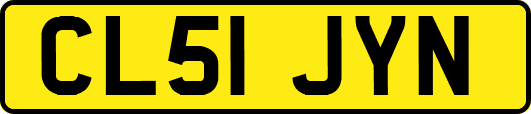 CL51 JYN